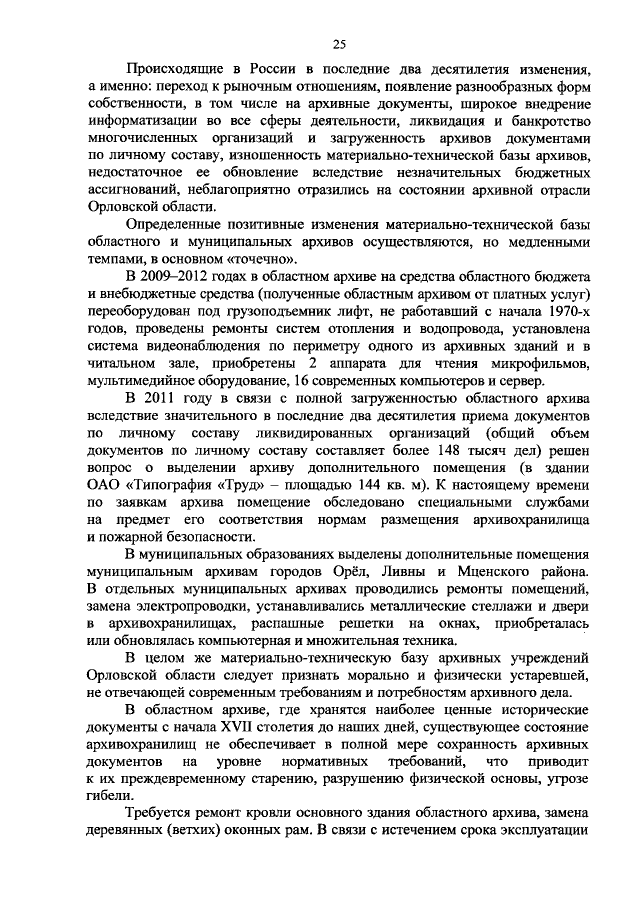 25

Происходящие в России в последние два десятилетия изменения, а именно: переход к рыночным отношениям, появление разнообразных форм собственности, в том числе на архивные документы, широкое внедрение информатизации во все сферы деятельности, ликвидация и банкротство многочисленных организаций и загруженность архивов документами по личному составу, изношенность материально-технической базы архивов, недостаточное ее обновление вследствие незначительных бюджетных ассигнований, неблагоприятно отразились на состоянии архивной отрасли Орловской области.

Определенные позитивные изменения материально-технической базы областного и муниципальных архивов осуществляются, но медленными темпами, в основном «точечно».

В 2009–2012 годах в областном архиве на средства областного бюджета и внебюджетные средства (полученные областным архивом от платных услуг) переоборудован под грузоподъемник лифт, не работавший с начала 1970-х годов, проведены ремонты систем отопления и водопровода, установлена система видеонаблюдения по периметру одного из архивных зданий и в читальном зале, приобретены 2 аппарата для чтения микрофильмов, мультимедийное оборудование, 16 современных компьютеров и сервер.

В 2011 году в связи с полной загруженностью областного архива вследствие значительного в последние два десятилетия приема документов по личному составу ликвидированных организаций (общий объем документов по личному составу составляет более 148 тысяч дел) решен вопрос о выделении архиву дополнительного помещения (в здании ОАО «Типография «Труд» – площадью 144 кв. м). К настоящему времени по заявкам архива помещение обследовано специальными службами на предмет его соответствия нормам размещения архивохранилища и пожарной безопасности.

В муниципальных образованиях выделены дополнительные помещения муниципальным архивам городов Орёл, Ливны и Мценского района. В отдельных муниципальных архивах проводились ремонты помещений, замена электропроводки, устанавливались металлические стеллажи и двери в архивохранилищах, распашные решетки на окнах, приобреталась или обновлялась компьютерная и множительная техника.

В целом же материально-техническую базу архивных учреждений Орловской области следует признать морально и физически устаревшей, не отвечающей современным требованиям и потребностям архивного дела.

В областном архиве, где хранятся наиболее ценные исторические документы с начала XVII столетия до наших дней, существующее состояние архивохранилищ не обеспечивает в полной мере сохранность архивных документов на уровне нормативных требований, что приводит к их преждевременному старению, разрушению физической основы, угрозе гибели.

Требуется ремонт кровли основного здания областного архива, замена деревянных (ветхих) оконных рам. В связи с истечением срока эксплуатации